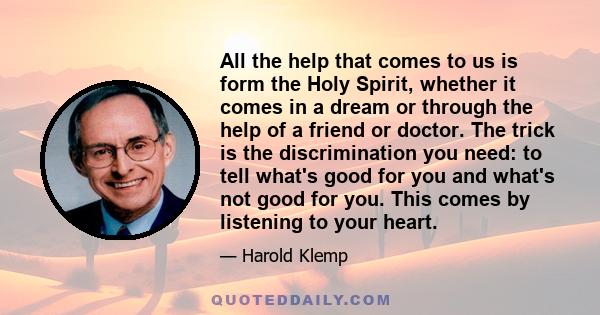 All the help that comes to us is form the Holy Spirit, whether it comes in a dream or through the help of a friend or doctor. The trick is the discrimination you need: to tell what's good for you and what's not good for you. This comes by listening to your heart.

— Harold Klemp

QUOTEDDAILY.COM